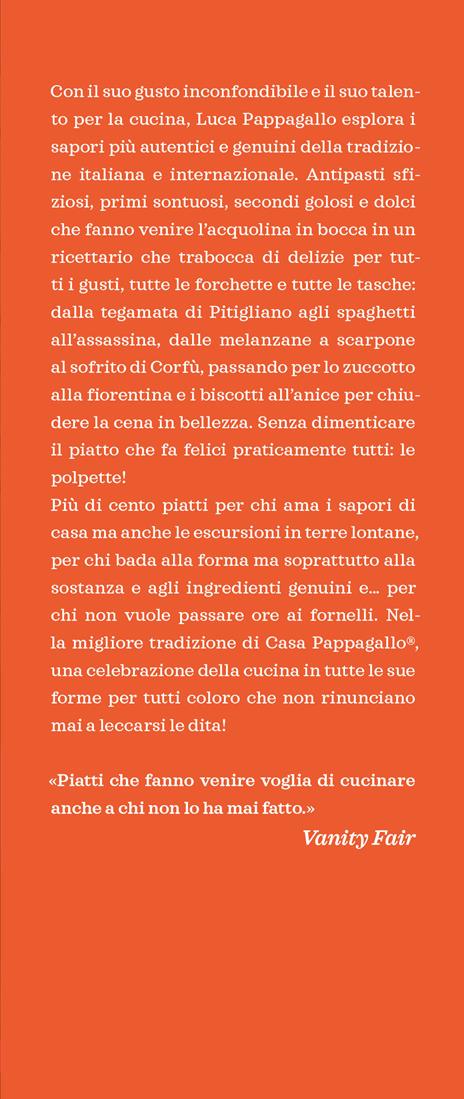 Con il suo gusto inconfondibile e il suo talento per la cucina, Luca Pappagallo esplora i sapori più autentici e genuini della tradizione italiana e internazionale. Antipasti sfiziosi, primi sontuosi, secondi golosi e dolci che fanno venire l'acquolina in bocca in un ricettario che trabocca di delizie per tutti i gusti, tutte le forchette e tutte le tasche: dalla tegamata di Pitigliano agli spaghetti all'assassina, dalle melanzane a scarpone al sofrito di Corfù, passando per lo zuccotto alla fiorentina e i biscotti all'anice per chiudere la cena in bellezza. Senza dimenticare il piatto che fa felici praticamente tutti: le polpette!
Più di cento piatti per chi ama i sapori di casa ma anche le escursioni in terre lontane, per chi bada alla forma ma soprattutto alla sostanza e agli ingredienti genuini e... per chi non vuole passare ore ai fornelli. Nella migliore tradizione di Casa Pappagallo®, una celebrazione della cucina in tutte le sue forme per tutti coloro che non rinunciano mai a leccarsi le dita!

«Piatti che fanno venire voglia di cucinare anche a chi non lo ha mai fatto.»
Vanity Fair